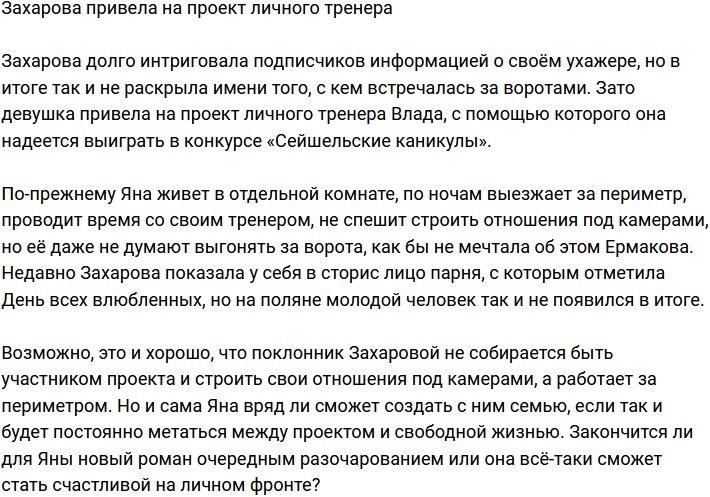 Захарова привела на проект личного тренера

Захарова долго интриговала подписчиков информацией о своём ухажере, но в итоге так и не раскрыла имени того, с кем встречалась за воротами. Зато девушка привела на проект личного тренера Влада, с помощью которого она надеется выиграть в конкурсе «Сейшельские каникулы».

По-прежнему Яна живет в отдельной комнате, по ночам выезжает за периметр, проводит время со своим тренером, не спешит строить отношения под камерами, но её даже не думают выгонять за ворота, как бы не мечтала об этом Ермакова. Недавно Захарова показала у себя в сторис лицо парня, с которым отметила День всех влюбленных, но на поляне молодой человек так и не появился в итоге.

Возможно, это и хорошо, что поклонник Захаровой не собирается быть участником проекта и строить свои отношения под камерами, а работает за периметром. Но и сама Яна вряд ли сможет создать с ним семью, если так и будет постоянно метаться между проектом и свободной жизнью. Закончится ли для Яны новый роман очередным разочарованием или она всё-таки сможет стать счастливой на личном фронте?